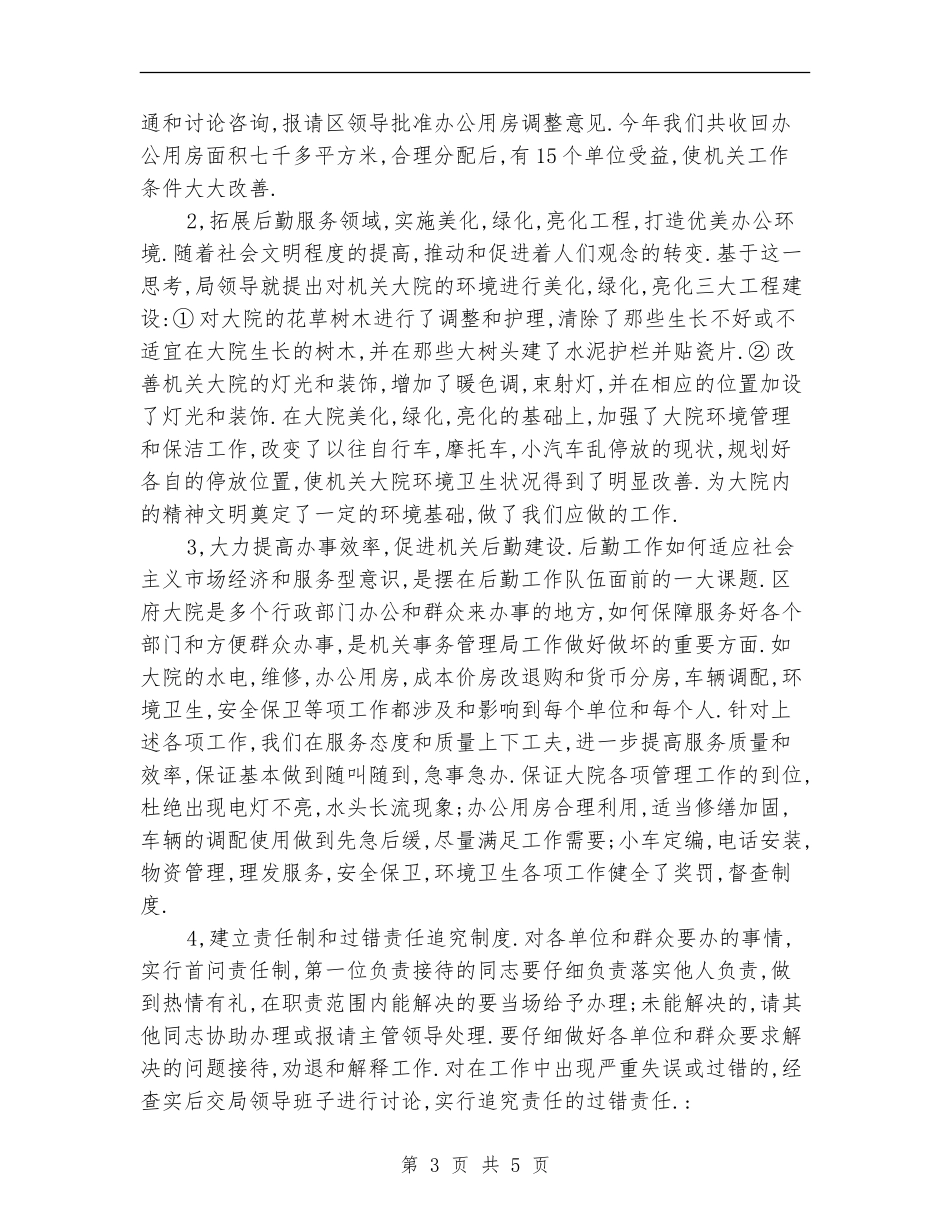 通和讨论咨询,报请区领导批准办公用房调整意见.今年我们共收回办公用房面积七千多平方米,合理分配后,有15个单位受益,使机关工作条件大大改善.

2,拓展后勤服务领域,实施美化,绿化,亮化工程,打造优美办公环境.随着社会文明程度的提高,推动和促进着人们观念的转变.基于这一思考,局领导就提出对机关大院的环境进行美化,绿化,亮化三大工程建设:①对大院的花草树木进行了调整和护理,清除了那些生长不好或不适宜在大院生长的树木,并在那些大树头建了水泥护栏并贴瓷片.②改善机关大院的灯光和装饰,增加了暖色调,束射灯,并在相应的位置加设了灯光和装饰.在大院美化,绿化,亮化的基础上,加强了大院环境管理和保洁工作,改变了以往自行车,摩托车,小汽车乱停放的现状,规划好各自的停放位置,使机关大院环境卫生状况得到了明显改善.为大院内的精神文明奠定了一定的环境基础,做了我们应做的工作.

3,大力提高办事效率,促进机关后勤建设.后勤工作如何适应社会主义市场经济和服务型意识,是摆在后勤工作队伍面前的一大课题.区府大院是多个行政部门办公和群众来办事的地方,如何保障服务好各个部门和方便群众办事,是机关事务管理局工作做好做坏的重要方面.如大院的水电,维修,办公用房,成本价房改退购和货币分房,车辆调配,环境卫生,安全保卫等项工作都涉及和影响到每个单位和每个人.针对上述各项工作,我们在服务态度和质量上下工夫,进一步提高服务质量和效率,保证基本做到随叫随到,急事急办.保证大院各项管理工作的到位,杜绝出现电灯不亮,水头长流现象;办公用房合理利用,适当修缮加固,车辆的调配使用做到先急后缓,尽量满足工作需要;小车定编,电话安装,物资管理,理发服务,安全保卫,环境卫生各项工作健全了奖罚,督查制度.

4,建立责任制和过错责任追究制度.对各单位和群众要办的事情,实行首问责任制,第一位负责接待的同志要仔细负责落实他人负责,做到热情有礼,在职责范围内能解决的要当场给予办理;未能解决的,请其他同志协助办理或报请主管领导处理.要仔细做好各单位和群众要求解决的问题接待,劝退和解释工作.对在工作中出现严重失误或过错的,经查实后交局领导班子进行讨论,实行追究责任的过错责任.:

第3页 共5页